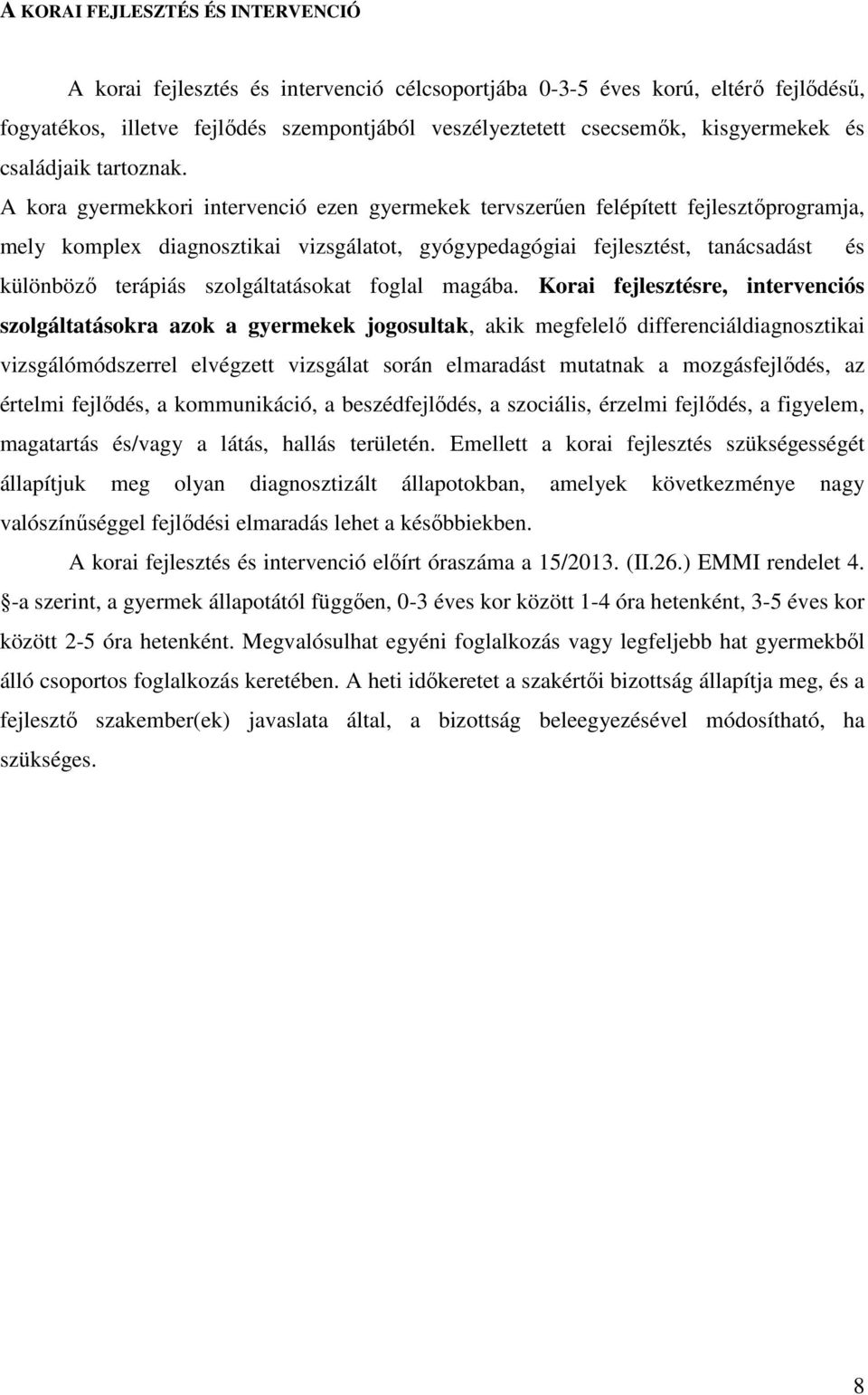 A KORAI FEJLESZTÉS ÉS INTERVENCIÓ

A korai fejlesztés és intervenció célcsoportjába 0-3-5 éves korú, eltérő fejlődésű, fogyatékos, illetve fejlődés szempontjából veszélyeztetett csecsemők, kisgyermekek és családjaik tartoznak. A kora gyermekkori intervenció ezen gyermekek tervszerűen felépített fejlesztőprogramja, mely komplex diagnosztikai vizsgálatot, gyógypedagógiai fejlesztést, tanácsadást és különböző terápiás szolgáltatásokat foglal magába. Korai fejlesztésre, intervenciós szolgáltatásokra azok a gyermekek jogosultak, akik megfelelő differenciáldiagnosztikai vizsgálómódszerrel elvégzett vizsgálat során elmaradást mutatnak a mozgásfejlődés, az értelmi fejlődés, a kommunikáció, a beszédfejlődés, a szociális, érzelmi fejlődés, a figyelem, magatartás és/vagy a látás, hallás területén. Emellett a korai fejlesztés szükségességét állapítjuk meg olyan diagnosztizált állapotokban, amelyek következménye nagy valószínűséggel fejlődési elmaradás lehet a későbbiekben.

A korai fejlesztés és intervenció előírt óraszáma a 15/2013. (II.26.) EMMI rendelet 4. §-a szerint, a gyermek állapotától függően, 0-3 éves kor között 1-4 óra hetenként, 3-5 éves kor között 2-5 óra hetenként. Megvalósulhat egyéni foglalkozás vagy legfeljebb hat gyermekből álló csoportos foglalkozás keretében. A heti időkeretet a szakértői bizottság állapítja meg, és a fejlesztő szakember(ek) javaslata által, a bizottság beleegyezésével módosítható, ha szükséges.

8